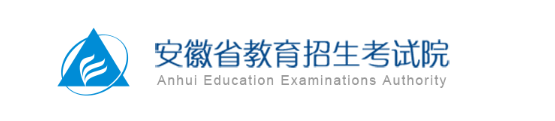 安徽省教育招生考试院
Anhui Education Examinations Authority